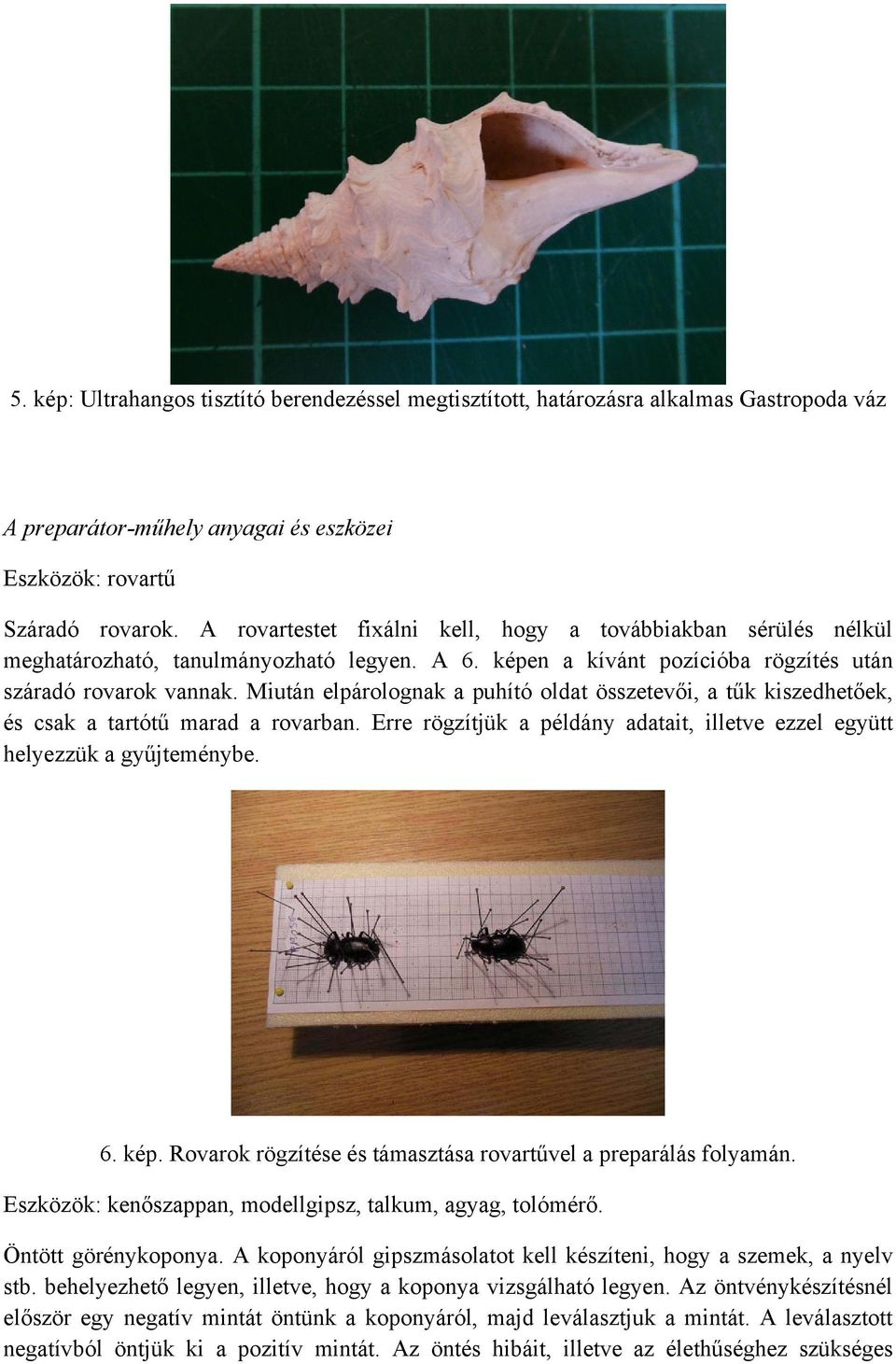 5. kép: Ultrahangos tisztító berendezéssel megtisztított, határozásra alkalmas Gastropoda váz

A preparátor-műhely anyagai és eszközei

Eszközök: rovartű

Száradó rovarok. A rovartestet fixálni kell, hogy a továbbiakban sérülés nélkül meghatározható, tanulmányozható legyen. A 6. képen a kívánt pozícióba rögzítés után száradó rovarok vannak. Miután elpárolognak a puhító oldat összetevői, a tűk kiszedhetőek, és csak a tartótű marad a rovarban. Erre rögzítjük a példány adatait, illetve ezzel együtt helyezzük a gyűjteménybe.

6. kép. Rovarok rögzítése és támasztása rovartűvel a preparálás folyamán.

Eszközök: kenőszappan, modellgipsz, talkum, agyag, tolómérő.

Öntött görénykoponya. A koponyáról gipszmásolatot kell készíteni, hogy a szemek, a nyelv stb. behelyezhető legyen, illetve, hogy a koponya vizsgálható legyen. Az öntvénykészítésnél először egy negatív mintát öntünk a koponyáról, majd leválasztjuk a mintát. A leválasztott negatívból öntjük ki a pozitív mintát. Az öntés hibáit, illetve az élethűséghez szükséges